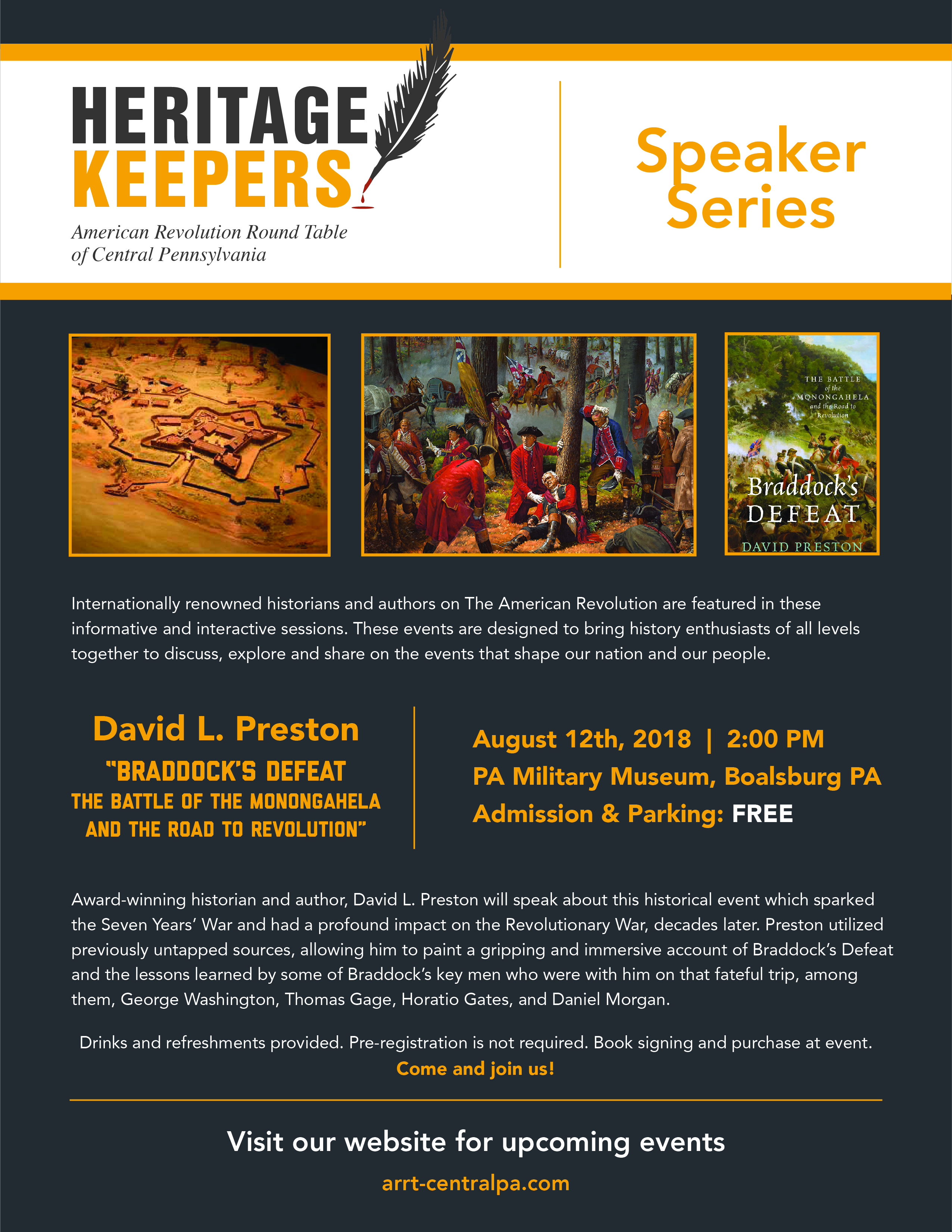 HERITAGE KEEPERS

American Revolution Round Table of Central Pennsylvania

Speaker Series

THE BATTLE of the MONONGAHELA and the Road to Revolution

Braddock's DEFEAT

DAVID PRESTON

Internationally renowned historians and authors on The American Revolution are featured in these informative and interactive sessions. These events are designed to bring history enthusiasts of all levels together to discuss, explore and share on the events that shape our nation and our people.

David L. Preston

"BRADDOCK'S DEFEAT
THE BATTLE OF THE MONONGAHELA
AND THE ROAD TO REVOLUTION"

August 12th, 2018 | 2:00 PM
PA Military Museum, Boalsburg PA
Admission & Parking: FREE

Award-winning historian and author, David L. Preston will speak about this historical event which sparked the Seven Years' War and had a profound impact on the Revolutionary War, decades later. Preston utilized previously untapped sources, allowing him to paint a gripping and immersive account of Braddock's Defeat and the lessons learned by some of Braddock's key men who were with him on that fateful trip, among them, George Washington, Thomas Gage, Horatio Gates, and Daniel Morgan.

Drinks and refreshments provided. Pre-registration is not required. Book signing and purchase at event.
Come and join us!

Visit our website for upcoming events

arrt-centralpa.com